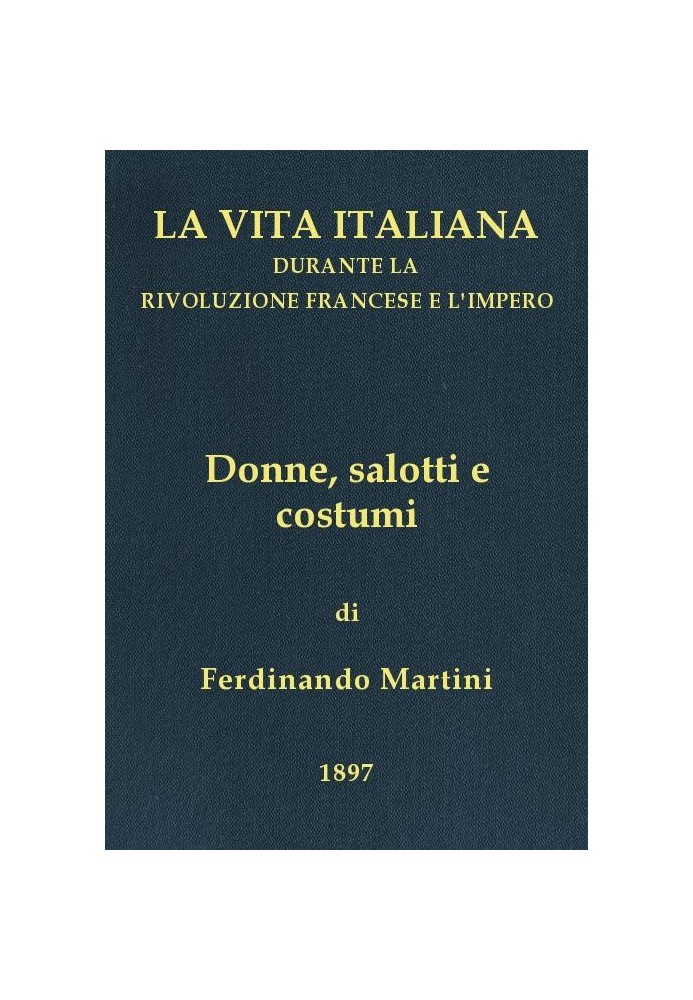 LA VITA ITALIANA
DURANTE LA
RIVOLUZIONE FRANCESE E L'IMPERO

Donne, salotti e costumi

di

Ferdinando Martini

1897